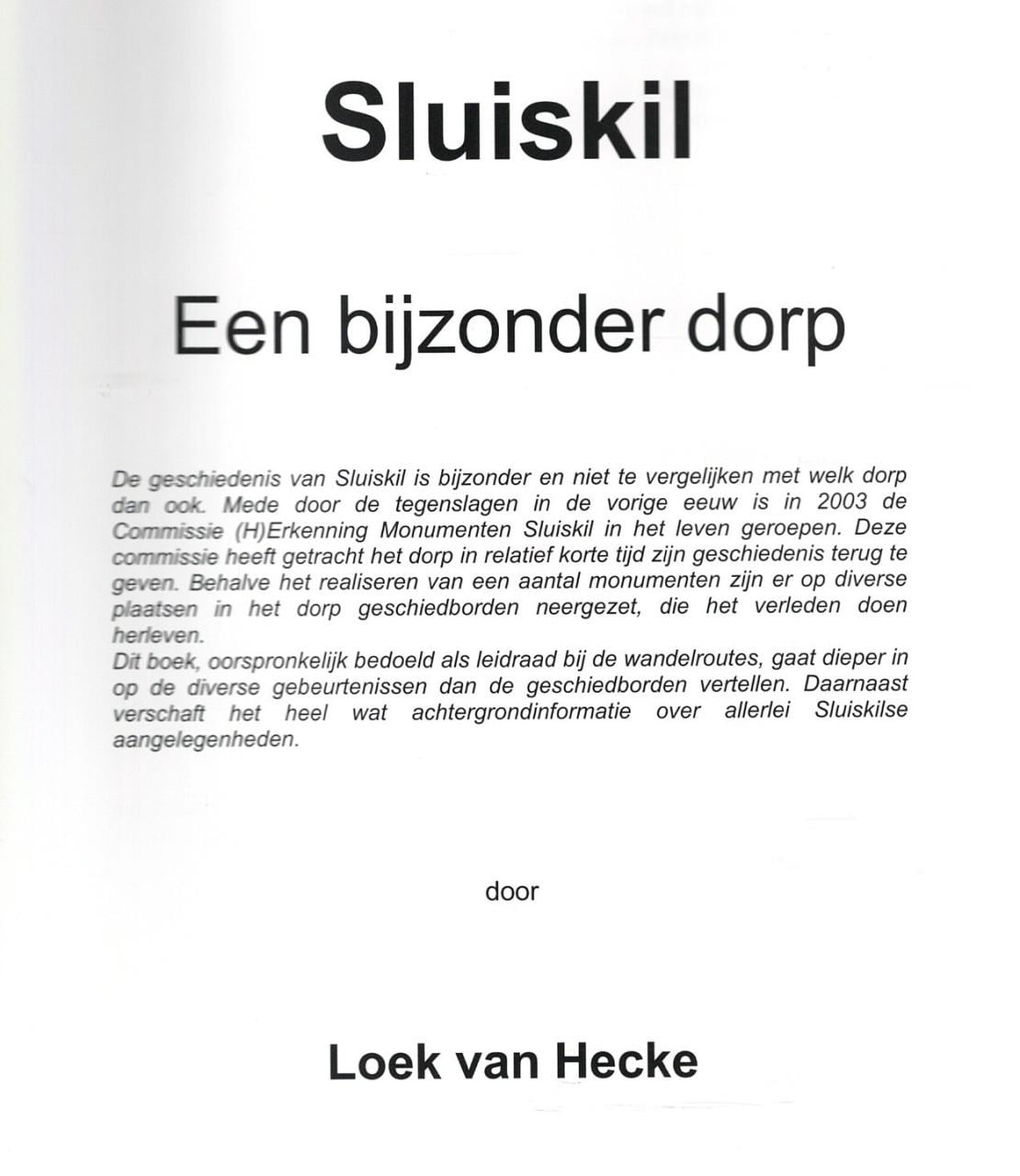 Sluiskil

Een bijzonder dorp

De geschiedenis van Sluiskil is bijzonder en niet te vergelijken met welk dorp dan ook. Mede door de tegenslagen in de vorige eeuw is in 2003 de Commissie (H)Erkenning Monumenten Sluiskil in het leven geroepen. Deze commissie heeft getracht het dorp in relatief korte tijd zijn geschiedenis terug te geven. Behalve het realiseren van een aantal monumenten zijn er op diverse plaatsen in het dorp geschiedborden neergezet, die het verleden doen herleven.
Dit boek, oorspronkelijk bedoeld als leidraad bij de wandelroutes, gaat dieper in op de diverse gebeurtenissen dan de geschiedborden vertellen. Daarnaast verschaft het heel wat achtergrondinformatie over allerlei Sluiskilse aangelegenheden.

door

Loek van Hecke